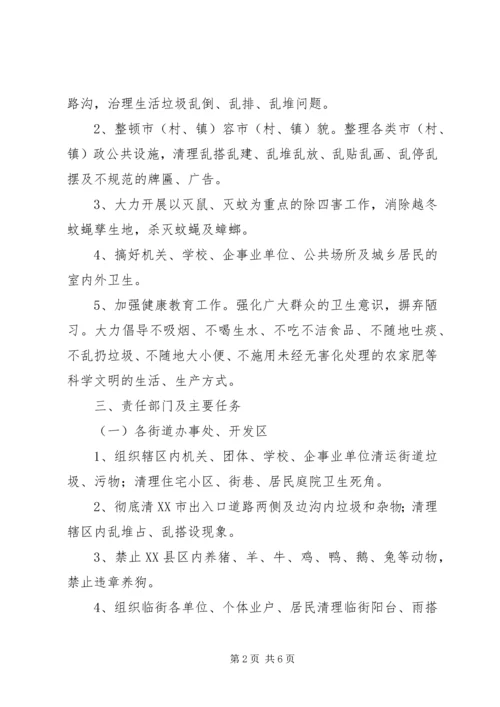 路沟，治理生活垃圾乱倒、乱排、乱堆问题。

2、整顿市（村、镇）容市（村、镇）貌。整理各类市（村、镇）政公共设施，清理乱搭乱建、乱堆乱放、乱贴乱画、乱停乱摆及不规范的牌匾、广告。

3、大力开展以灭鼠、灭蚊为重点的除四害工作，消除越冬蚊蝇孳生地，杀灭蚊蝇及蟑螂。

4、搞好机关、学校、企事业单位、公共场所及城乡居民的室内外卫生。

5、加强健康教育工作。强化广大群众的卫生意识，摒弃陋习。大力倡导不吸烟、不喝生水、不吃不洁食品、不随地吐痰、不乱扔垃圾、不随地大小便、不施用未经无害化处理的农家肥等科学文明的生活、生产方式。

三、责任部门及主要任务

（一）各街道办事处、开发区

1、组织辖区内机关、团体、学校、企事业单位清运街道垃圾、污物；清理住宅小区、街巷、居民庭院卫生死角。

2、彻底清XX市出入口道路两侧及边沟内垃圾和杂物；清理辖区内乱堆占、乱搭设现象。

3、禁止XX县区内养猪、羊、牛、鸡、鸭、鹅、兔等动物，禁止违章养狗。

4、组织临街各单位、个体业户、居民清理临街阳台、雨搭

第2页 共6页